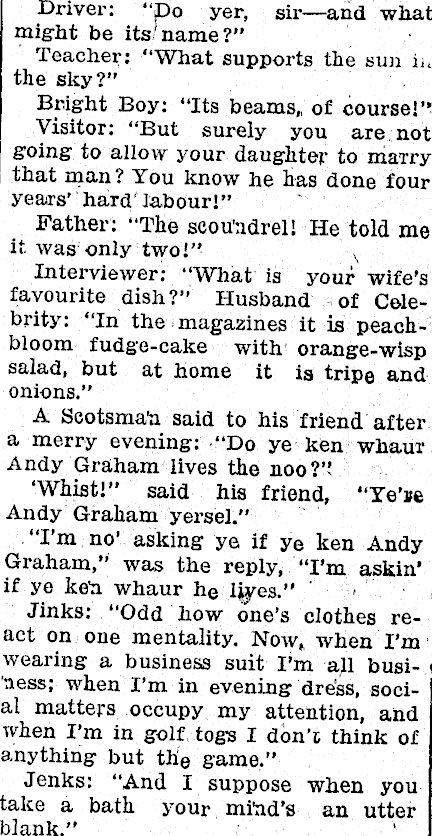 Driver: "Do yer, sir—and what might be its name?"

Teacher: "What supports the sun in the sky?"

Bright Boy: "Its beams, of course!"

Visitor: "But surely you are not going to allow your daughter to marry that man? You know he has done four years' hard labour!"

Father: "The scoundrel! He told me it was only two!"

Interviewer: "What is your wife's favourite dish?" Husband of Celebrity: "In the magazines it is peach-bloom fudge-cake with orange-wisp salad, but at home it is tripe and onions."

A Scotsman said to his friend after a merry evening: "Do ye ken whaur Andy Graham lives the noo?"

'Whist!" said his friend, "Ye're Andy Graham yersel."

"I'm no' asking ye if ye ken Andy Graham," was the reply, "I'm askin' if ye ken whaur he lives."

Jinks: "Odd how one's clothes react on one mentality. Now, when I'm wearing a business suit I'm all business; when I'm in evening dress, social matters occupy my attention, and when I'm in golf togs I don't think of anything but the game."

Jenks: "And I suppose when you take a bath your mind's an utter blank."